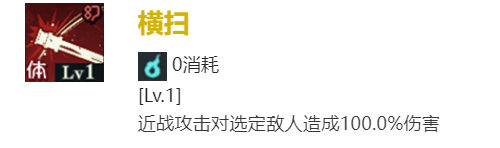 体 Lv1

横扫

0消耗

[Lv.1]

近战攻击对选定敌人造成100.0%伤害